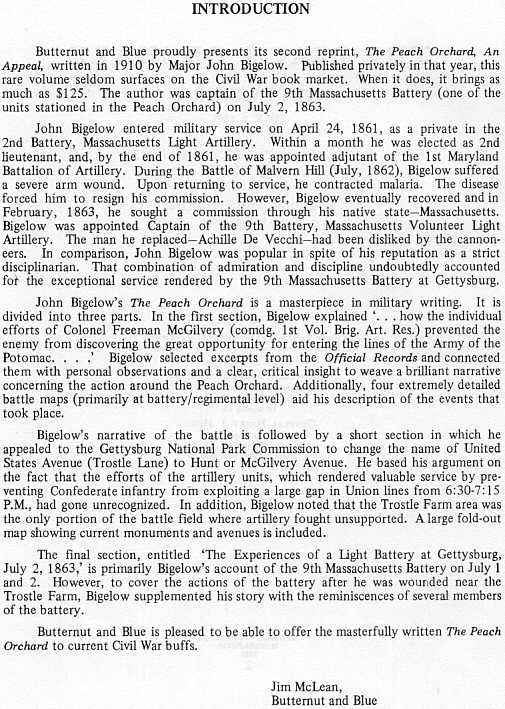 INTRODUCTION

Butternut and Blue proudly presents its second reprint, The Peach Orchard, An Appeal, written in 1910 by Major John Bigelow. Published privately in that year, this rare volume seldom surfaces on the Civil War book market. When it does, it brings as much as $125. The author was captain of the 9th Massachusetts Battery (one of the units stationed in the Peach Orchard) on July 2, 1863.

John Bigelow entered military service on April 24, 1861, as a private in the 2nd Battery, Massachusetts Light Artillery. Within a month he was elected as 2nd lieutenant, and, by the end of 1861, he was appointed adjutant of the 1st Maryland Battalion of Artillery. During the Battle of Malvern Hill (July, 1862), Bigelow suffered a severe arm wound. Upon returning to service, he contracted malaria. The disease forced him to resign his commission. However, Bigelow eventually recovered and in February, 1863, he sought a commission through his native state—Massachusetts. Bigelow was appointed Captain of the 9th Battery, Massachusetts Volunteer Light Artillery. The man he replaced—Achille De Vecchi—had been disliked by the cannoneers. In comparison, John Bigelow was popular in spite of his reputation as a strict disciplinarian. That combination of admiration and discipline undoubtedly accounted for the exceptional service rendered by the 9th Massachusetts Battery at Gettysburg.

John Bigelow's The Peach Orchard is a masterpiece in military writing. It is divided into three parts. In the first section, Bigelow explained '. . . how the individual efforts of Colonel Freeman McGilvery (comdg. 1st Vol. Brig. Art. Res.) prevented the enemy from discovering the great opportunity for entering the lines of the Army of the Potomac. . . .' Bigelow selected excerpts from the Official Records and connected them with personal observations and a clear, critical insight to weave a brilliant narrative concerning the action around the Peach Orchard. Additionally, four extremely detailed battle maps (primarily at battery/regimental level) aid his description of the events that took place.

Bigelow's narrative of the battle is followed by a short section in which he appealed to the Gettysburg National Park Commission to change the name of United States Avenue (Trostle Lane) to Hunt or McGilvery Avenue. He based his argument on the fact that the efforts of the artillery units, which rendered valuable service by preventing Confederate infantry from exploiting a large gap in Union lines from 6:30-7:15 P.M., had gone unrecognized. In addition, Bigelow noted that the Trostle Farm area was the only portion of the battle field where artillery fought unsupported. A large fold-out map showing current monuments and avenues is included.

The final section, entitled 'The Experiences of a Light Battery at Gettysburg, July 2, 1863,' is primarily Bigelow's account of the 9th Massachusetts Battery on July 1 and 2. However, to cover the actions of the battery after he was wounded near the Trostle Farm, Bigelow supplemented his story with the reminiscences of several members of the battery.

Butternut and Blue is pleased to be able to offer the masterfully written The Peach Orchard to current Civil War buffs.

Jim McLean,
Butternut and Blue